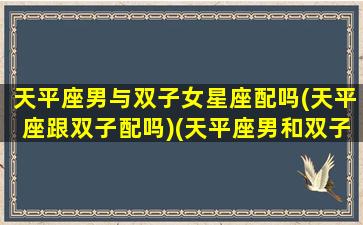 天平座男与双子女星座配吗(天平座跟双子配吗)(天平座男和双子